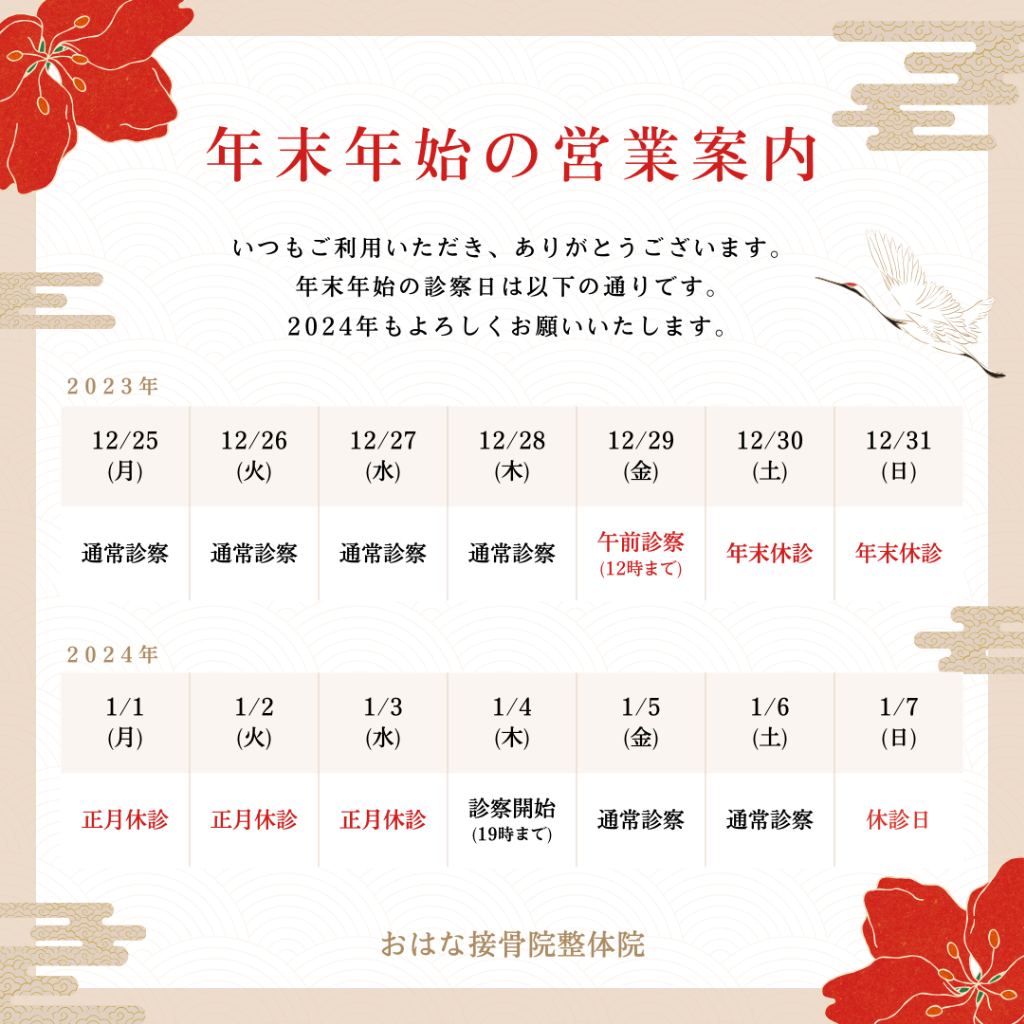 年末年始の営業案内

いつもご利用いただき、ありがとうございます。
年末年始の診察日は以下の通りです。
2024年もよろしくお願いいたします。

2023年

| 12/25 (月) | 12/26 (火) | 12/27 (水) | 12/28 (木) | 12/29 (金) | 12/30 (土) | 12/31 (日) |
|---|---|---|---|---|---|---|
| 通常診察 | 通常診察 | 通常診察 | 通常診察 | 午前診察 (12時まで) | 年末休診 | 年末休診 |

2024年

| 1/1 (月) | 1/2 (火) | 1/3 (水) | 1/4 (木) | 1/5 (金) | 1/6 (土) | 1/7 (日) |
|---|---|---|---|---|---|---|
| 正月休診 | 正月休診 | 正月休診 | 診察開始 (19時まで) | 通常診察 | 通常診察 | 休診日 |

おはな接骨院整体院